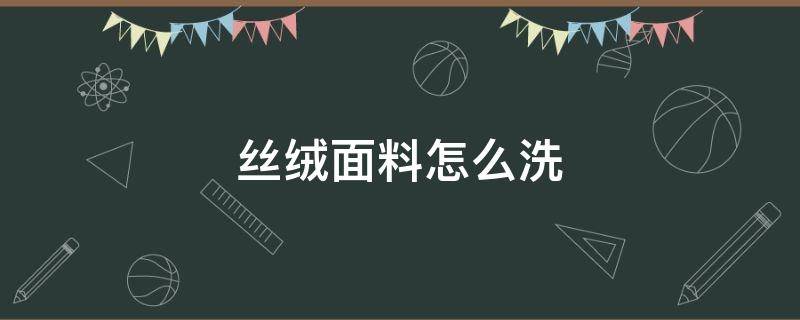 丝绒面料怎么洗